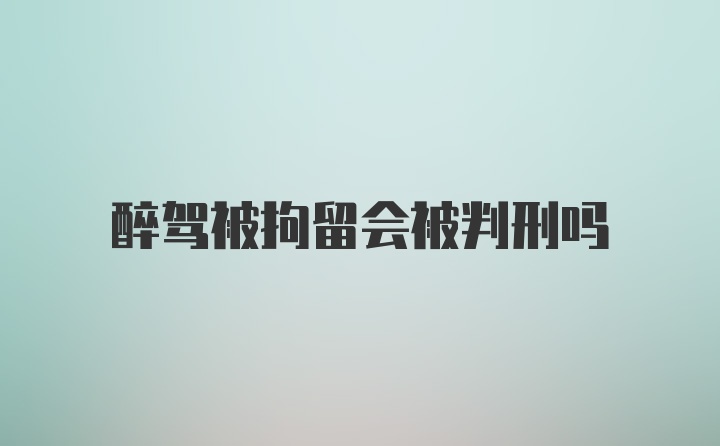 醉驾被拘留会被判刑吗